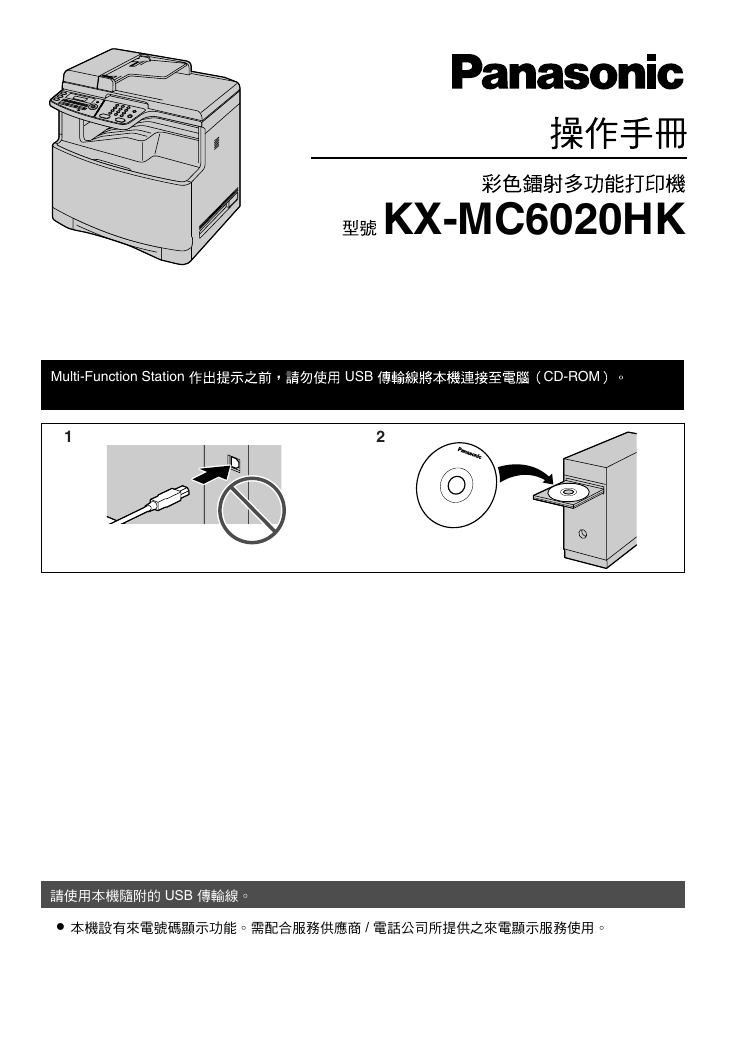 Panasonic

操作手冊

彩色鐳射多功能打印機

型號 KX-MC6020HK

Multi-Function Station 作出提示之前，請勿使用 USB 傳輸線將本機連接至電腦（CD-ROM）。

1

2

Panasonic

請使用本機隨附的 USB 傳輸線。

● 本機設有來電號碼顯示功能。需配合服務供應商 / 電話公司所提供之來電顯示服務使用。